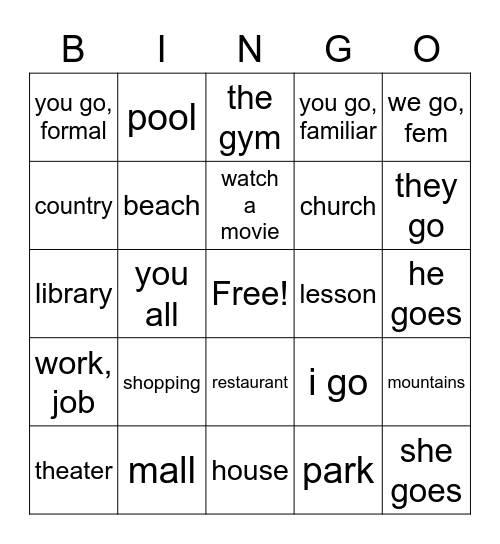 | B | I | N | G | O |
|---|---|---|---|---|
| you go, formal | pool | the gym | you go, familiar | we go, fem |
| country | beach | watch a movie | church | they go |
| library | you all | Free! | lesson | he goes |
| work, job | shopping | restaurant | i go | mountains |
| theater | mall | house | park | she goes |